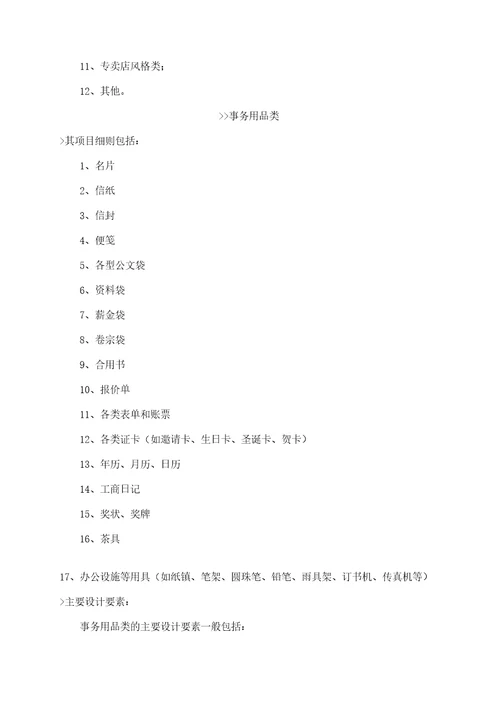 11、专卖店风格类；

12、其他。

>>事务用品类

>其项目细则包括：

1、名片

2、信纸

3、信封

4、便笺

5、各型公文袋

6、资料袋

7、薪金袋

8、卷宗袋

9、合用书

10、报价单

11、各类表单和账票

12、各类证卡（如邀请卡、生日卡、圣诞卡、贺卡）

13、年历、月历、日历

14、工商日记

15、奖状、奖牌

16、茶具

17、办公设施等用具（如纸镇、笔架、圆珠笔、铅笔、雨具架、订书机、传真机等）

>主要设计要素：

事务用品类的主要设计要素一般包括：